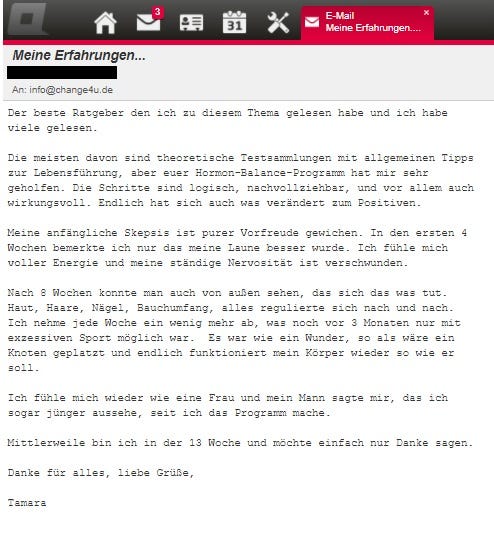 3

31

E-Mail
Meine Erfahrungen....

×

Meine Erfahrungen...

An: info@change4u.de

Der beste Ratgeber den ich zu diesem Thema gelesen habe und ich habe viele gelesen.

Die meisten davon sind theoretische Testsammlungen mit allgemeinen Tipps zur Lebensführung, aber euer Hormon-Balance-Programm hat mir sehr geholfen. Die Schritte sind logisch, nachvollziehbar, und vor allem auch wirkungsvoll. Endlich hat sich auch was verändert zum Positiven.

Meine anfängliche Skepsis ist purer Vorfreude gewichen. In den ersten 4 Wochen bemerkte ich nur das meine Laune besser wurde. Ich fühle mich voller Energie und meine ständige Nervosität ist verschwunden.

Nach 8 Wochen konnte man auch von außen sehen, das sich das was tut. Haut, Haare, Nägel, Bauchumfang, alles regulierte sich nach und nach. Ich nehme jede Woche ein wenig mehr ab, was noch vor 3 Monaten nur mit exzessiven Sport möglich war. Es war wie ein Wunder, so als wäre ein Knoten geplatzt und endlich funktioniert mein Körper wieder so wie er soll.

Ich fühle mich wieder wie eine Frau und mein Mann sagte mir, das ich sogar jünger aussehe, seit ich das Programm mache.

Mittlerweile bin ich in der 13 Woche und möchte einfach nur Danke sagen.

Danke für alles, liebe Grüße,

Tamara